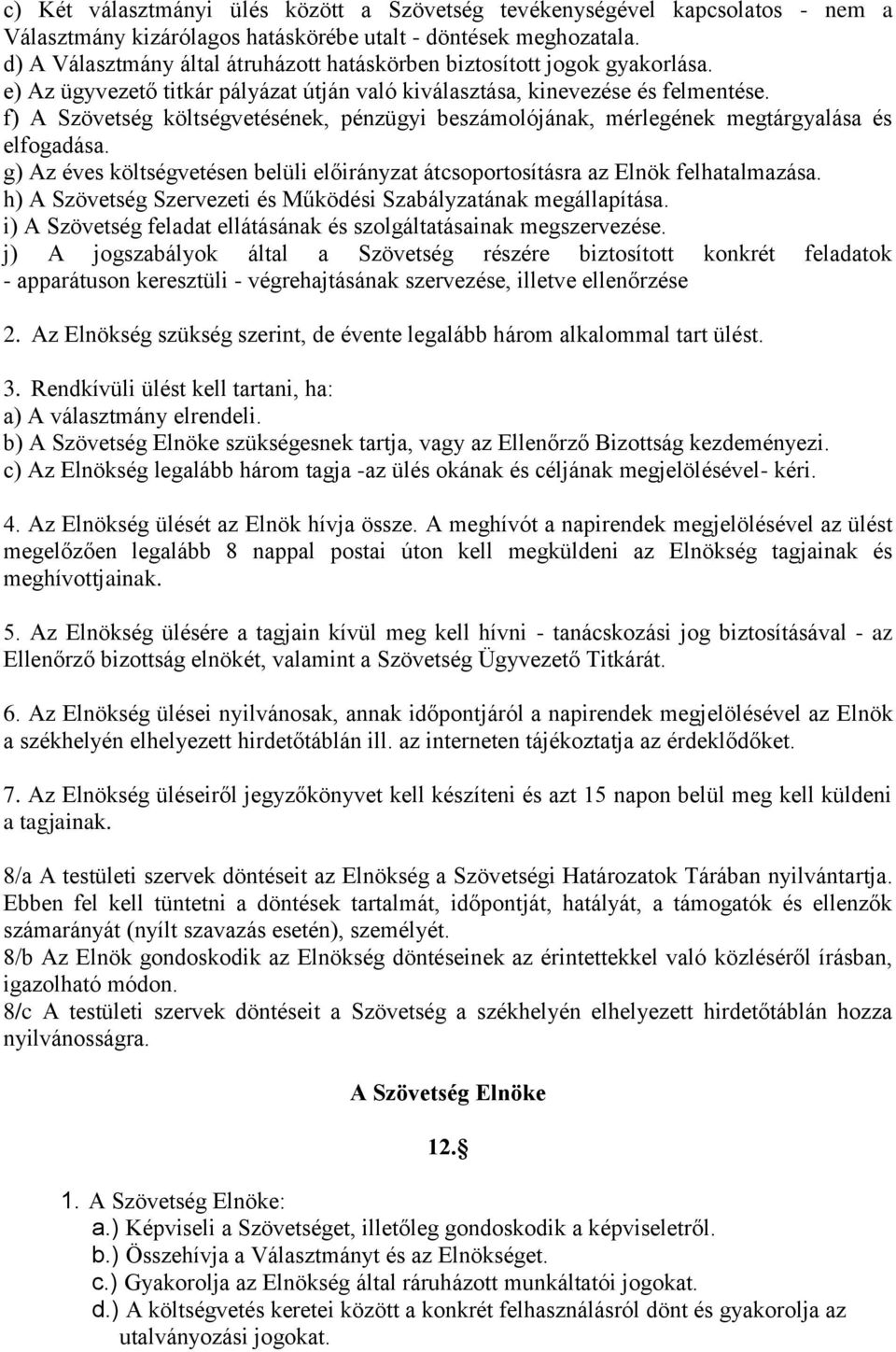 c) Két választmányi ülés között a Szövetség tevékenységével kapcsolatos - nem a Választmány kizárólagos hatáskörébe utalt - döntések meghozatala.
d) A Választmány által átruházott hatáskörben biztosított jogok gyakorlása.
e) Az ügyvezető titkár pályázat útján való kiválasztása, kinevezése és felmentése.
f) A Szövetség költségvetésének, pénzügyi beszámolójának, mérlegének megtárgyalása és elfogadása.
g) Az éves költségvetésen belüli előirányzat átcsoportosításra az Elnök felhatalmazása.
h) A Szövetség Szervezeti és Működési Szabályzatának megállapítása.
i) A Szövetség feladat ellátásának és szolgáltatásainak megszervezése.
j) A jogszabályok által a Szövetség részére biztosított konkrét feladatok - apparátuson keresztüli - végrehajtásának szervezése, illetve ellenőrzése

2. Az Elnökség szükség szerint, de évente legalább három alkalommal tart ülést.

3. Rendkívüli ülést kell tartani, ha:
a) A választmány elrendeli.
b) A Szövetség Elnöke szükségesnek tartja, vagy az Ellenőrző Bizottság kezdeményezi.
c) Az Elnökség legalább három tagja -az ülés okának és céljának megjelölésével- kéri.

4. Az Elnökség ülését az Elnök hívja össze. A meghívót a napirendek megjelölésével az ülést megelőzően legalább 8 nappal postai úton kell megküldeni az Elnökség tagjainak és meghívottjainak.

5. Az Elnökség ülésére a tagjain kívül meg kell hívni - tanácskozási jog biztosításával - az Ellenőrző bizottság elnökét, valamint a Szövetség Ügyvezető Titkárát.

6. Az Elnökség ülései nyilvánosak, annak időpontjáról a napirendek megjelölésével az Elnök a székhelyén elhelyezett hirdetőtáblán ill. az interneten tájékoztatja az érdeklődőket.

7. Az Elnökség üléseiről jegyzőkönyvet kell készíteni és azt 15 napon belül meg kell küldeni a tagjainak.

8/a A testületi szervek döntéseit az Elnökség a Szövetségi Határozatok Tárában nyilvántartja. Ebben fel kell tüntetni a döntések tartalmát, időpontját, hatályát, a támogatók és ellenzők számarányát (nyílt szavazás esetén), személyét.
8/b Az Elnök gondoskodik az Elnökség döntéseinek az érintettekkel való közléséről írásban, igazolható módon.
8/c A testületi szervek döntéseit a Szövetség a székhelyén elhelyezett hirdetőtáblán hozza nyilvánosságra.

A Szövetség Elnöke

12.§

1. A Szövetség Elnöke:
a.) Képviseli a Szövetséget, illetőleg gondoskodik a képviseletről.
b.) Összehívja a Választmányt és az Elnökséget.
c.) Gyakorolja az Elnökség által ráruházott munkáltatói jogokat.
d.) A költségvetés keretei között a konkrét felhasználásról dönt és gyakorolja az utalványozási jogokat.